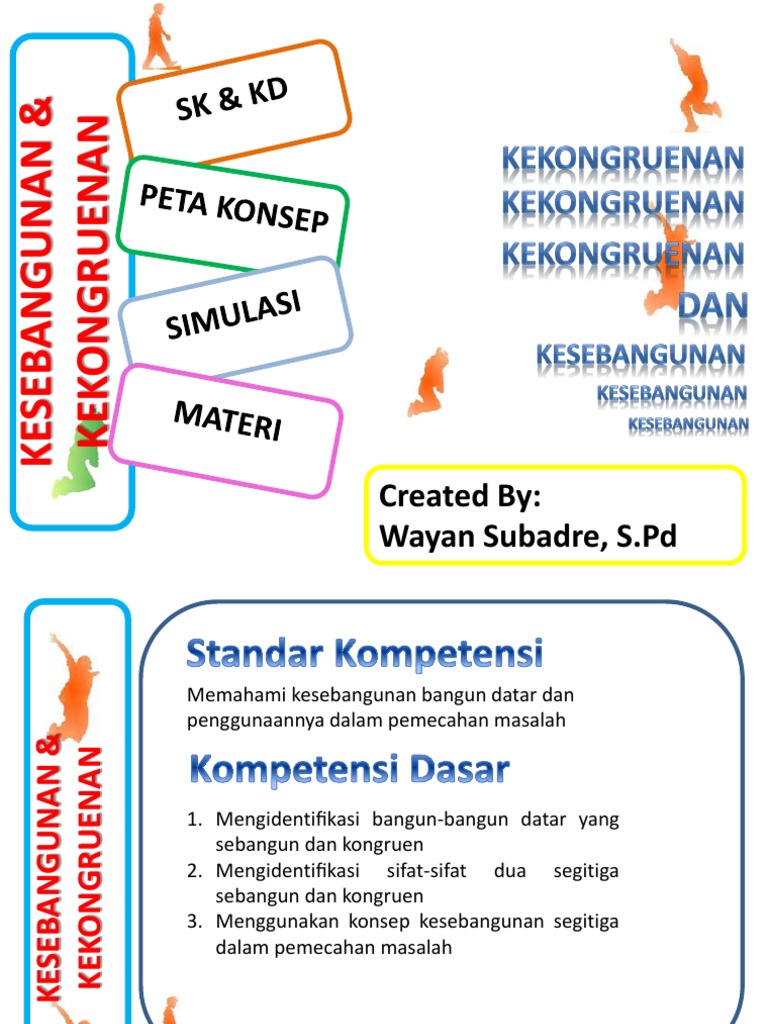 KESEBANGUNAN & KEKONGRUENAN

SK & KD

PETA KONSEP

SIMULASI

MATERI

KEKONGRUENAN
KEKONGRUENAN
KEKONGRUENAN
DAN
KESEBANGUNAN
KESEBANGUNAN
KESEBANGUNAN

Created By:
Wayan Subadre, S.Pd

KESEBANGUNAN & KEKONGRUENAN

Standar Kompetensi

Memahami kesebangunan bangun datar dan penggunaannya dalam pemecahan masalah

Kompetensi Dasar

1. Mengidentifikasi bangun-bangun datar yang sebangun dan kongruen
2. Mengidentifikasi sifat-sifat dua segitiga sebangun dan kongruen
3. Menggunakan konsep kesebangunan segitiga dalam pemecahan masalah